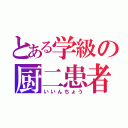 とある学級の
厨二患者
いいんちょう